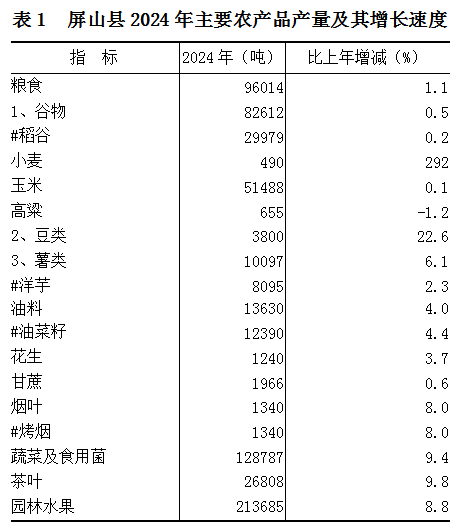 表 1　屏山县 2024 年主要农产品产量及其增长速度

| 指　标 | 2024 年（吨） | 比上年增减（%） |
|---|---|---|
| 粮食 | 96014 | 1.1 |
| 1、谷物 | 82612 | 0.5 |
| #稻谷 | 29979 | 0.2 |
| 小麦 | 490 | 292 |
| 玉米 | 51488 | 0.1 |
| 高粱 | 655 | -1.2 |
| 2、豆类 | 3800 | 22.6 |
| 3、薯类 | 10097 | 6.1 |
| #洋芋 | 8095 | 2.3 |
| 油料 | 13630 | 4.0 |
| #油菜籽 | 12390 | 4.4 |
| 花生 | 1240 | 3.7 |
| 甘蔗 | 1966 | 0.6 |
| 烟叶 | 1340 | 8.0 |
| #烤烟 | 1340 | 8.0 |
| 蔬菜及食用菌 | 128787 | 9.4 |
| 茶叶 | 26808 | 9.8 |
| 园林水果 | 213685 | 8.8 |